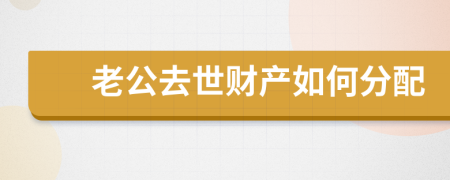 老公去世财产如何分配